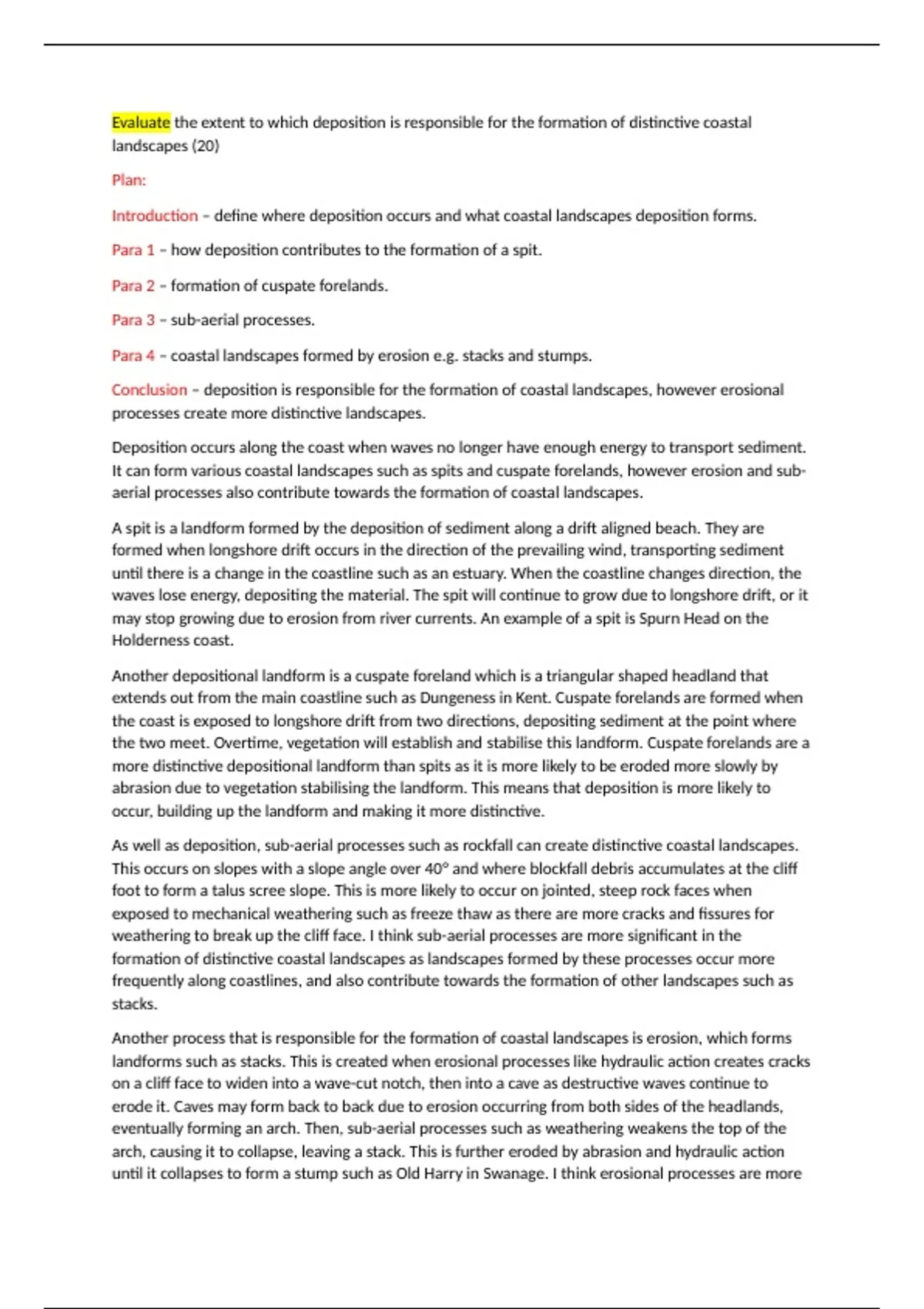 Evaluate the extent to which deposition is responsible for the formation of distinctive coastal landscapes (20)

Plan:

Introduction – define where deposition occurs and what coastal landscapes deposition forms.

Para 1 – how deposition contributes to the formation of a spit.

Para 2 – formation of cuspate forelands.

Para 3 – sub-aerial processes.

Para 4 – coastal landscapes formed by erosion e.g. stacks and stumps.

Conclusion – deposition is responsible for the formation of coastal landscapes, however erosional processes create more distinctive landscapes.

Deposition occurs along the coast when waves no longer have enough energy to transport sediment. It can form various coastal landscapes such as spits and cuspate forelands, however erosion and sub-aerial processes also contribute towards the formation of coastal landscapes.

A spit is a landform formed by the deposition of sediment along a drift aligned beach. They are formed when longshore drift occurs in the direction of the prevailing wind, transporting sediment until there is a change in the coastline such as an estuary. When the coastline changes direction, the waves lose energy, depositing the material. The spit will continue to grow due to longshore drift, or it may stop growing due to erosion from river currents. An example of a spit is Spurn Head on the Holderness coast.

Another depositional landform is a cuspate foreland which is a triangular shaped headland that extends out from the main coastline such as Dungeness in Kent. Cuspate forelands are formed when the coast is exposed to longshore drift from two directions, depositing sediment at the point where the two meet. Overtime, vegetation will establish and stabilise this landform. Cuspate forelands are a more distinctive depositional landform than spits as it is more likely to be eroded more slowly by abrasion due to vegetation stabilising the landform. This means that deposition is more likely to occur, building up the landform and making it more distinctive.

As well as deposition, sub-aerial processes such as rockfall can create distinctive coastal landscapes. This occurs on slopes with a slope angle over 40° and where blockfall debris accumulates at the cliff foot to form a talus scree slope. This is more likely to occur on jointed, steep rock faces when exposed to mechanical weathering such as freeze thaw as there are more cracks and fissures for weathering to break up the cliff face. I think sub-aerial processes are more significant in the formation of distinctive coastal landscapes as landscapes formed by these processes occur more frequently along coastlines, and also contribute towards the formation of other landscapes such as stacks.

Another process that is responsible for the formation of coastal landscapes is erosion, which forms landforms such as stacks. This is created when erosional processes like hydraulic action creates cracks on a cliff face to widen into a wave-cut notch, then into a cave as destructive waves continue to erode it. Caves may form back to back due to erosion occurring from both sides of the headlands, eventually forming an arch. Then, sub-aerial processes such as weathering weakens the top of the arch, causing it to collapse, leaving a stack. This is further eroded by abrasion and hydraulic action until it collapses to form a stump such as Old Harry in Swanage. I think erosional processes are more